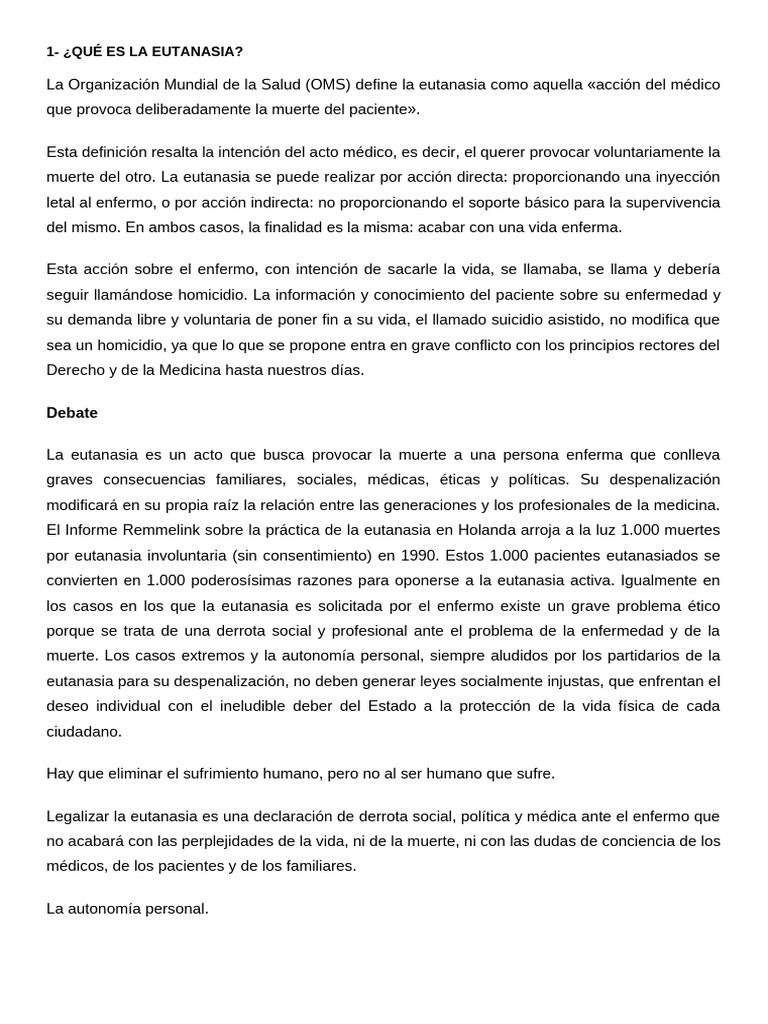 1- ¿QUÉ ES LA EUTANASIA?

La Organización Mundial de la Salud (OMS) define la eutanasia como aquella «acción del médico que provoca deliberadamente la muerte del paciente».

Esta definición resalta la intención del acto médico, es decir, el querer provocar voluntariamente la muerte del otro. La eutanasia se puede realizar por acción directa: proporcionando una inyección letal al enfermo, o por acción indirecta: no proporcionando el soporte básico para la supervivencia del mismo. En ambos casos, la finalidad es la misma: acabar con una vida enferma.

Esta acción sobre el enfermo, con intención de sacarle la vida, se llamaba, se llama y debería seguir llamándose homicidio. La información y conocimiento del paciente sobre su enfermedad y su demanda libre y voluntaria de poner fin a su vida, el llamado suicidio asistido, no modifica que sea un homicidio, ya que lo que se propone entra en grave conflicto con los principios rectores del Derecho y de la Medicina hasta nuestros días.

Debate

La eutanasia es un acto que busca provocar la muerte a una persona enferma que conlleva graves consecuencias familiares, sociales, médicas, éticas y políticas. Su despenalización modificará en su propia raíz la relación entre las generaciones y los profesionales de la medicina. El Informe Remmelink sobre la práctica de la eutanasia en Holanda arroja a la luz 1.000 muertes por eutanasia involuntaria (sin consentimiento) en 1990. Estos 1.000 pacientes eutanasiados se convierten en 1.000 poderosísimas razones para oponerse a la eutanasia activa. Igualmente en los casos en los que la eutanasia es solicitada por el enfermo existe un grave problema ético porque se trata de una derrota social y profesional ante el problema de la enfermedad y de la muerte. Los casos extremos y la autonomía personal, siempre aludidos por los partidarios de la eutanasia para su despenalización, no deben generar leyes socialmente injustas, que enfrentan el deseo individual con el ineludible deber del Estado a la protección de la vida física de cada ciudadano.

Hay que eliminar el sufrimiento humano, pero no al ser humano que sufre.

Legalizar la eutanasia es una declaración de derrota social, política y médica ante el enfermo que no acabará con las perplejidades de la vida, ni de la muerte, ni con las dudas de conciencia de los médicos, de los pacientes y de los familiares.

La autonomía personal.